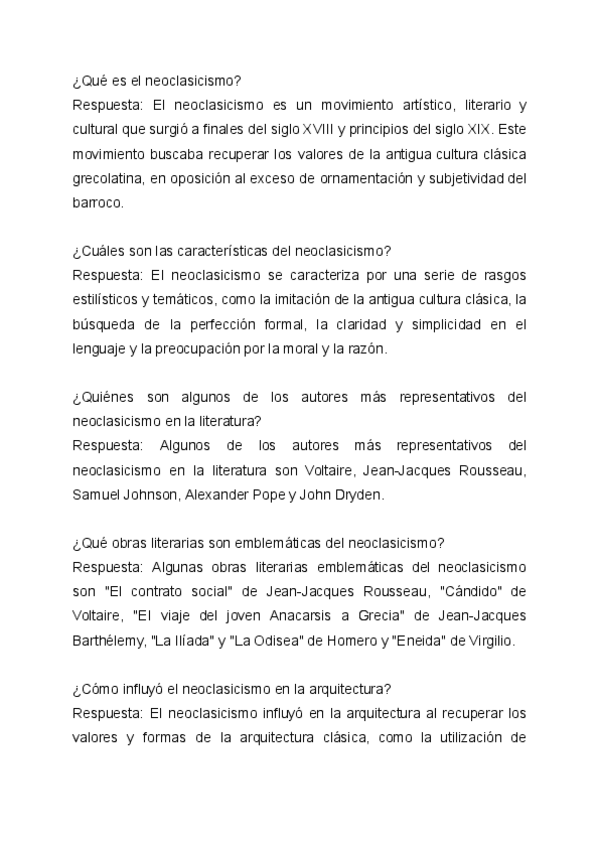 ¿Qué es el neoclasicismo?
Respuesta: El neoclasicismo es un movimiento artístico, literario y cultural que surgió a finales del siglo XVIII y principios del siglo XIX. Este movimiento buscaba recuperar los valores de la antigua cultura clásica grecolatina, en oposición al exceso de ornamentación y subjetividad del barroco.

¿Cuáles son las características del neoclasicismo?
Respuesta: El neoclasicismo se caracteriza por una serie de rasgos estilísticos y temáticos, como la imitación de la antigua cultura clásica, la búsqueda de la perfección formal, la claridad y simplicidad en el lenguaje y la preocupación por la moral y la razón.

¿Quiénes son algunos de los autores más representativos del neoclasicismo en la literatura?
Respuesta: Algunos de los autores más representativos del neoclasicismo en la literatura son Voltaire, Jean-Jacques Rousseau, Samuel Johnson, Alexander Pope y John Dryden.

¿Qué obras literarias son emblemáticas del neoclasicismo?
Respuesta: Algunas obras literarias emblemáticas del neoclasicismo son "El contrato social" de Jean-Jacques Rousseau, "Cándido" de Voltaire, "El viaje del joven Anacarsis a Grecia" de Jean-Jacques Barthélemy, "La Ilíada" y "La Odisea" de Homero y "Eneida" de Virgilio.

¿Cómo influyó el neoclasicismo en la arquitectura?
Respuesta: El neoclasicismo influyó en la arquitectura al recuperar los valores y formas de la arquitectura clásica, como la utilización de